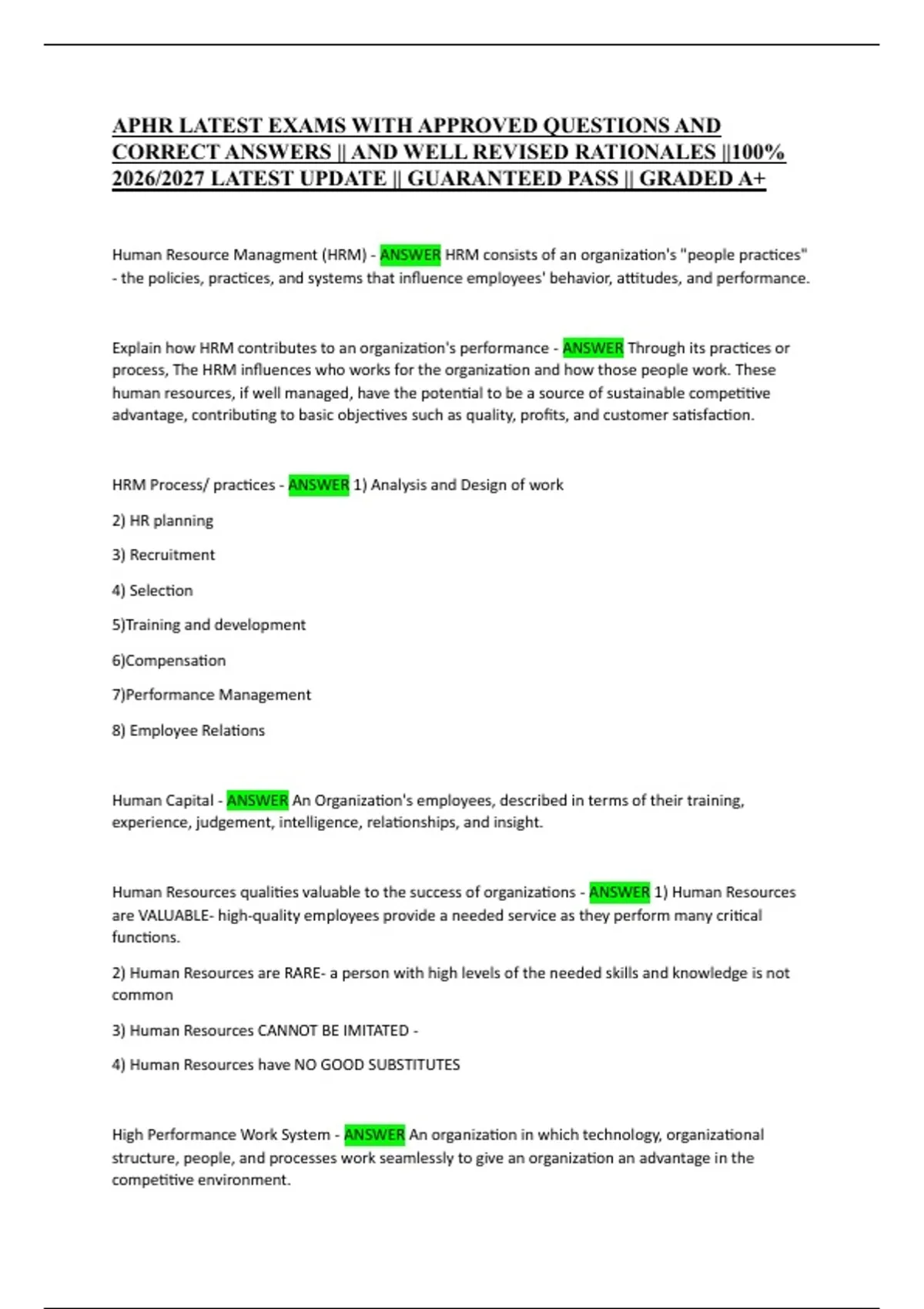 APHR LATEST EXAMS WITH APPROVED QUESTIONS AND CORRECT ANSWERS || AND WELL REVISED RATIONALES ||100% 2026/2027 LATEST UPDATE || GUARANTEED PASS || GRADED A+

Human Resource Managment (HRM) - ANSWER HRM consists of an organization's "people practices" - the policies, practices, and systems that influence employees' behavior, attitudes, and performance.

Explain how HRM contributes to an organization's performance - ANSWER Through its practices or process, The HRM influences who works for the organization and how those people work. These human resources, if well managed, have the potential to be a source of sustainable competitive advantage, contributing to basic objectives such as quality, profits, and customer satisfaction.

HRM Process/ practices - ANSWER 1) Analysis and Design of work

2) HR planning

3) Recruitment

4) Selection

5)Training and development

6)Compensation

7)Performance Management

8) Employee Relations

Human Capital - ANSWER An Organization's employees, described in terms of their training, experience, judgement, intelligence, relationships, and insight.

Human Resources qualities valuable to the success of organizations - ANSWER 1) Human Resources are VALUABLE- high-quality employees provide a needed service as they perform many critical functions.

2) Human Resources are RARE- a person with high levels of the needed skills and knowledge is not common

3) Human Resources CANNOT BE IMITATED -

4) Human Resources have NO GOOD SUBSTITUTES

High Performance Work System - ANSWER An organization in which technology, organizational structure, people, and processes work seamlessly to give an organization an advantage in the competitive environment.